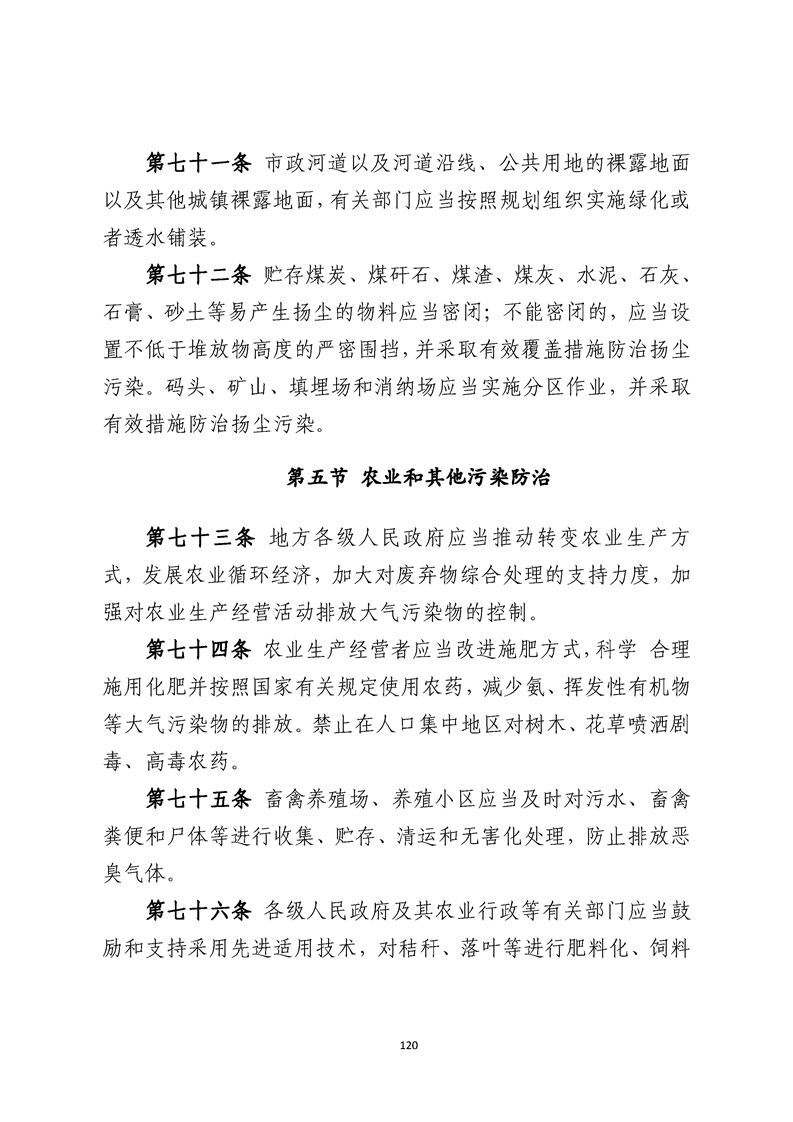 第七十一条 市政河道以及河道沿线、公共用地的裸露地面以及其他城镇裸露地面，有关部门应当按照规划组织实施绿化或者透水铺装。

第七十二条 贮存煤炭、煤矸石、煤渣、煤灰、水泥、石灰、石膏、砂土等易产生扬尘的物料应当密闭；不能密闭的，应当设置不低于堆放物高度的严密围挡，并采取有效覆盖措施防治扬尘污染。码头、矿山、填埋场和消纳场应当实施分区作业，并采取有效措施防治扬尘污染。

第五节 农业和其他污染防治

第七十三条 地方各级人民政府应当推动转变农业生产方式，发展农业循环经济，加大对废弃物综合处理的支持力度，加强对农业生产经营活动排放大气污染物的控制。

第七十四条 农业生产经营者应当改进施肥方式，科学 合理施用化肥并按照国家有关规定使用农药，减少氨、挥发性有机物等大气污染物的排放。禁止在人口集中地区对树木、花草喷洒剧毒、高毒农药。

第七十五条 畜禽养殖场、养殖小区应当及时对污水、畜禽粪便和尸体等进行收集、贮存、清运和无害化处理，防止排放恶臭气体。

第七十六条 各级人民政府及其农业行政等有关部门应当鼓励和支持采用先进适用技术，对秸秆、落叶等进行肥料化、饲料

120